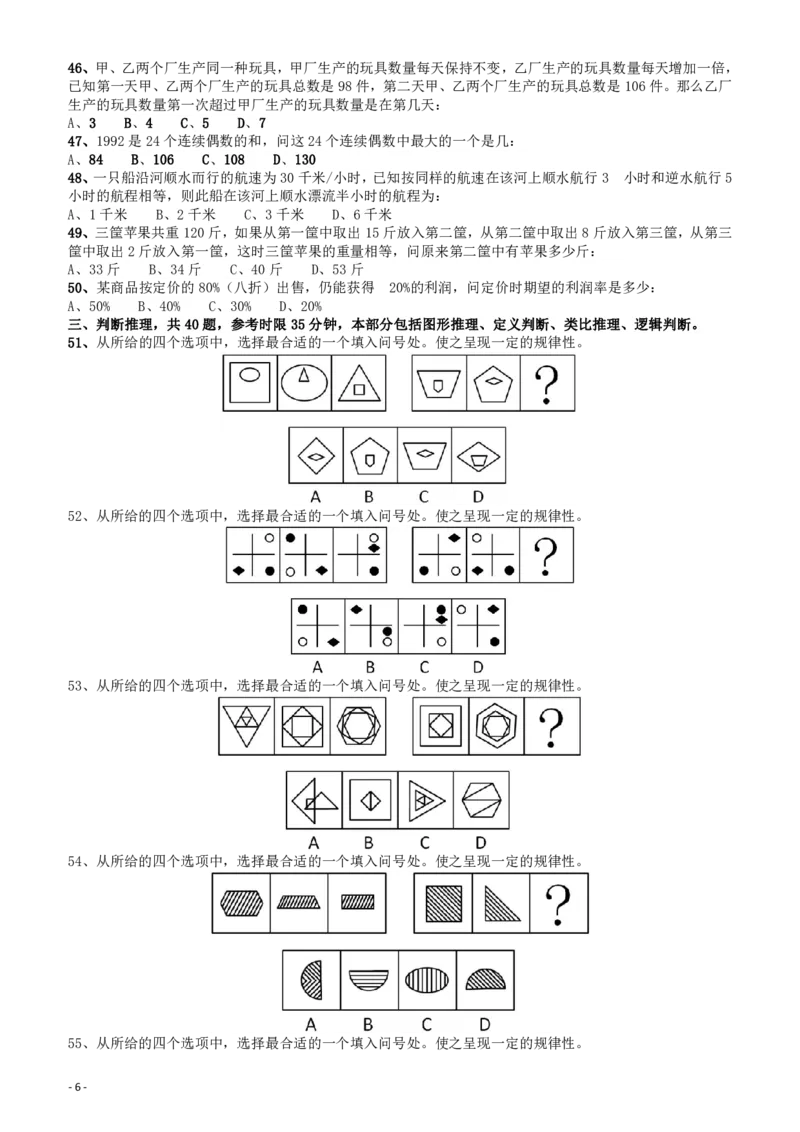 46、甲、乙两个厂生产同一种玩具，甲厂生产的玩具数量每天保持不变，乙厂生产的玩具数量每天增加一倍，已知第一天甲、乙两个厂生产的玩具总数是 98 件，第二天甲、乙两个厂生产的玩具总数是 106 件。那么乙厂生产的玩具数量第一次超过甲厂生产的玩具数量是在第几天：
A、3　B、4　C、5　D、7
47、1992 是 24 个连续偶数的和，问这 24 个连续偶数中最大的一个是几：
A、84　B、106　C、108　D、130
48、一只船沿河顺水而行的航速为 30 千米/小时，已知按同样的航速在该河上顺水航行 3 小时和逆水航行 5 小时的航程相等，则此船在该河上顺水漂流半小时的航程为：
A、1 千米　B、2 千米　C、3 千米　D、6 千米
49、三筐苹果共重 120 斤，如果从第一筐中取出 15 斤放入第二筐，从第二筐中取出 8 斤放入第三筐，从第三筐中取出 2 斤放入第一筐，这时三筐苹果的重量相等，问原来第二筐中有苹果多少斤：
A、33 斤　B、34 斤　C、40 斤　D、53 斤
50、某商品按定价的 80%（八折）出售，仍能获得 20%的利润，问定价时期望的利润率是多少：
A、50%　B、40%　C、30%　D、20%
三、判断推理，共 40 题，参考时限 35 分钟，本部分包括图形推理、定义判断、类比推理、逻辑判断。
51、从所给的四个选项中，选择最合适的一个填入问号处。使之呈现一定的规律性。
?
A　B　C　D
52、从所给的四个选项中，选择最合适的一个填入问号处。使之呈现一定的规律性。
?
A　B　C　D
53、从所给的四个选项中，选择最合适的一个填入问号处。使之呈现一定的规律性。
?
A　B　C　D
54、从所给的四个选项中，选择最合适的一个填入问号处。使之呈现一定的规律性。
?
A　B　C　D
55、从所给的四个选项中，选择最合适的一个填入问号处。使之呈现一定的规律性。
- 6 -